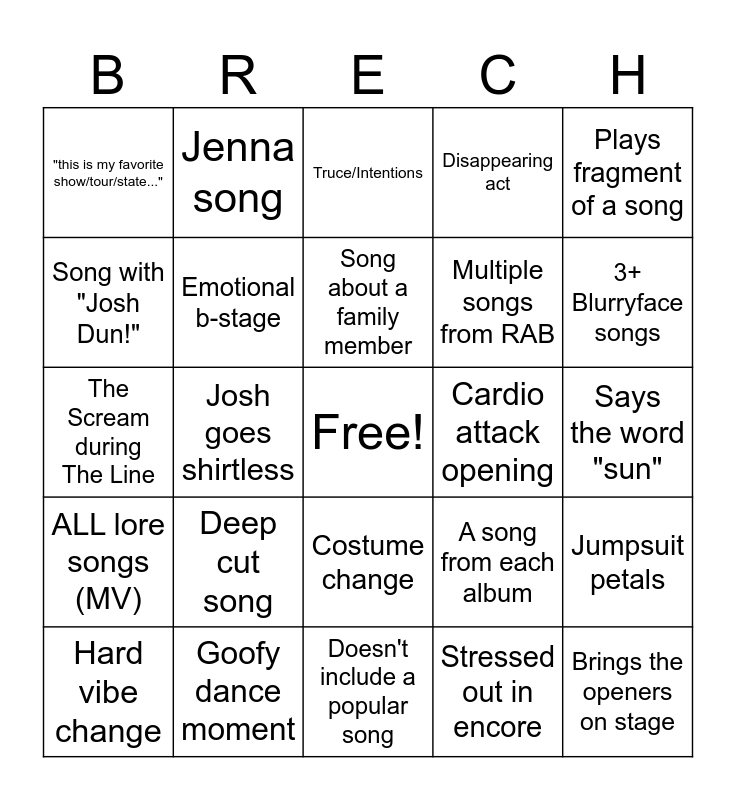 | B | R | E | C | H |
|---|---|---|---|---|
| "this is my favorite show/tour/state..." | Jenna song | Truce/Intentions | Disappearing act | Plays fragment of a song |
| Song with "Josh Dun!" | Emotional b-stage | Song about a family member | Multiple songs from RAB | 3+ Blurryface songs |
| The Scream during The Line | Josh goes shirtless | Free! | Cardio attack opening | Says the word "sun" |
| ALL lore songs (MV) | Deep cut song | Costume change | A song from each album | Jumpsuit petals |
| Hard vibe change | Goofy dance moment | Doesn't include a popular song | Stressed out in encore | Brings the openers on stage |